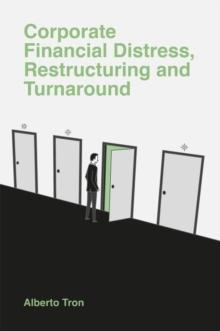 Corporate Financial Distress, Restructuring and Turnaround

Alberto Tron